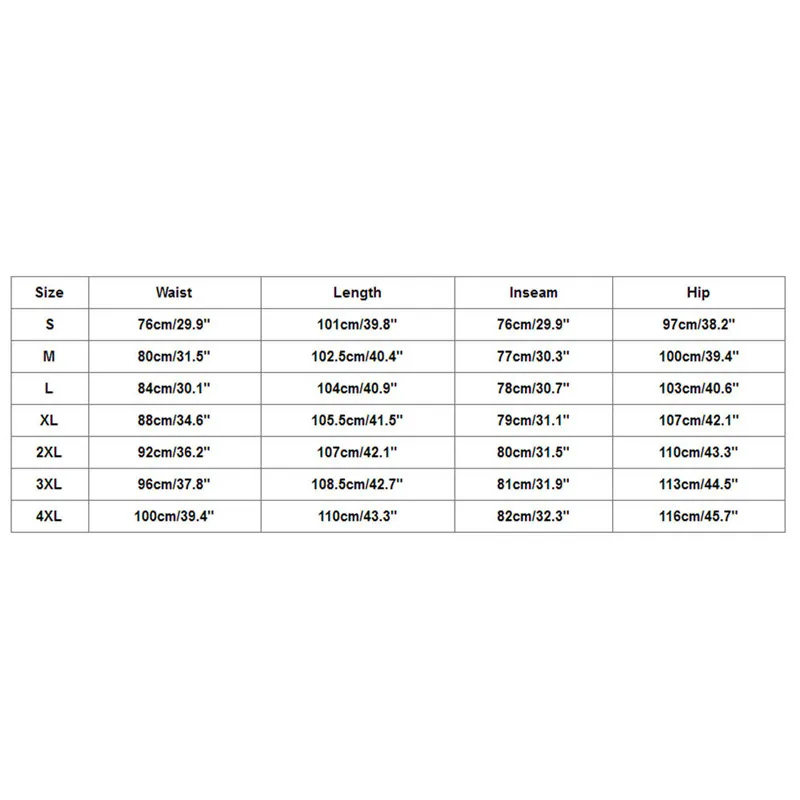 | Size | Waist | Length | Inseam | Hip |
|---|---|---|---|---|
| S | 76cm/29.9'' | 101cm/39.8'' | 76cm/29.9'' | 97cm/38.2'' |
| M | 80cm/31.5'' | 102.5cm/40.4'' | 77cm/30.3'' | 100cm/39.4'' |
| L | 84cm/30.1'' | 104cm/40.9'' | 78cm/30.7'' | 103cm/40.6'' |
| XL | 88cm/34.6'' | 105.5cm/41.5'' | 79cm/31.1'' | 107cm/42.1'' |
| 2XL | 92cm/36.2'' | 107cm/42.1'' | 80cm/31.5'' | 110cm/43.3'' |
| 3XL | 96cm/37.8'' | 108.5cm/42.7'' | 81cm/31.9'' | 113cm/44.5'' |
| 4XL | 100cm/39.4'' | 110cm/43.3'' | 82cm/32.3'' | 116cm/45.7'' |